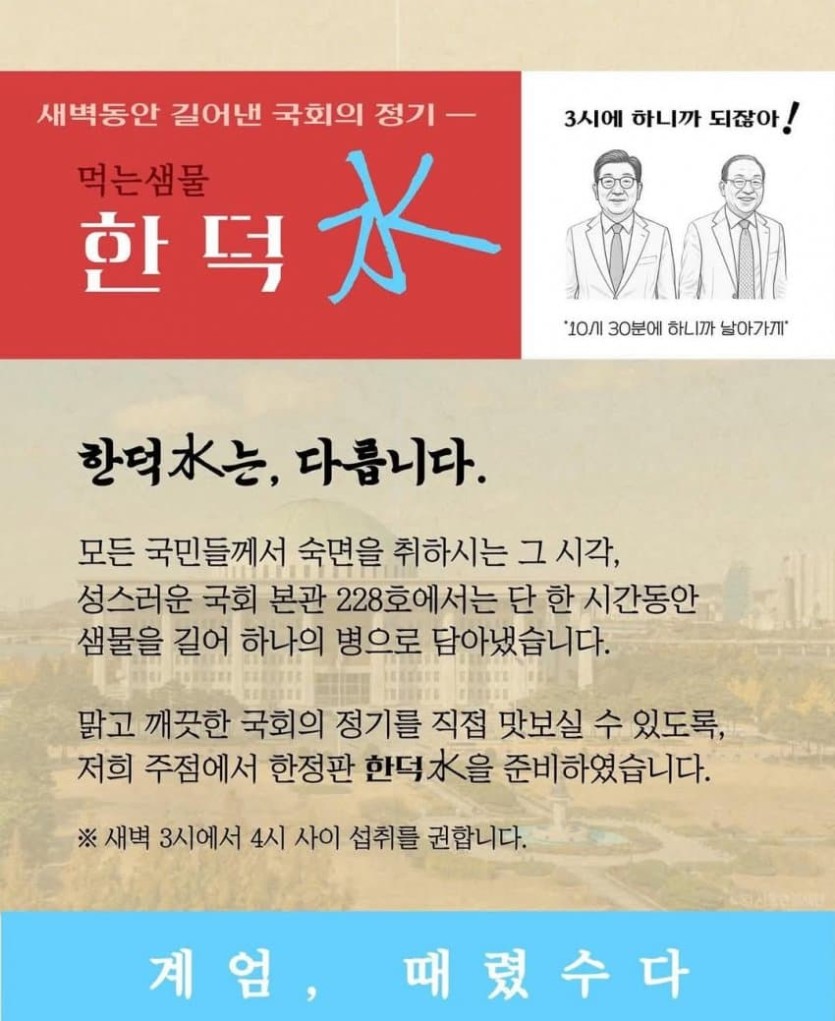 새벽동안 길어낸 국회의 정기 —

먹는샘물

한 덕 水

3시에 하니까 되잖아!

'10시 30분에 하니까 날아가게'

한덕水는, 다릅니다.

모든 국민들께서 숙면을 취하시는 그 시각, 성스러운 국회 본관 228호에서는 단 한 시간동안 샘물을 길어 하나의 병으로 담아냈습니다.

맑고 깨끗한 국회의 정기를 직접 맛보실 수 있도록, 저희 주점에서 한정판 한덕水을 준비하였습니다.

※ 새벽 3시에서 4시 사이 섭취를 권합니다.

계엄, 때렸수다